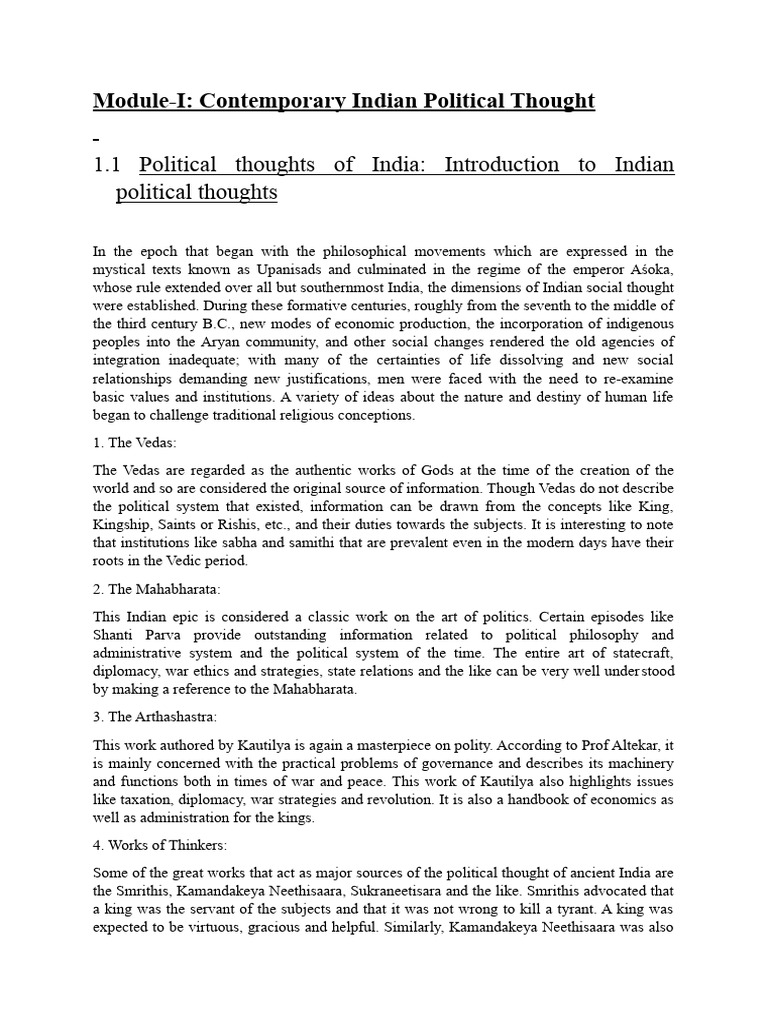 Module-I: Contemporary Indian Political Thought

1.1 Political thoughts of India: Introduction to Indian political thoughts

In the epoch that began with the philosophical movements which are expressed in the mystical texts known as Upanisads and culminated in the regime of the emperor Aśoka, whose rule extended over all but southernmost India, the dimensions of Indian social thought were established. During these formative centuries, roughly from the seventh to the middle of the third century B.C., new modes of economic production, the incorporation of indigenous peoples into the Aryan community, and other social changes rendered the old agencies of integration inadequate; with many of the certainties of life dissolving and new social relationships demanding new justifications, men were faced with the need to re-examine basic values and institutions. A variety of ideas about the nature and destiny of human life began to challenge traditional religious conceptions.

1. The Vedas:

The Vedas are regarded as the authentic works of Gods at the time of the creation of the world and so are considered the original source of information. Though Vedas do not describe the political system that existed, information can be drawn from the concepts like King, Kingship, Saints or Rishis, etc., and their duties towards the subjects. It is interesting to note that institutions like sabha and samithi that are prevalent even in the modern days have their roots in the Vedic period.

2. The Mahabharata:

This Indian epic is considered a classic work on the art of politics. Certain episodes like Shanti Parva provide outstanding information related to political philosophy and administrative system and the political system of the time. The entire art of statecraft, diplomacy, war ethics and strategies, state relations and the like can be very well understood by making a reference to the Mahabharata.

3. The Arthashastra:

This work authored by Kautilya is again a masterpiece on polity. According to Prof Altekar, it is mainly concerned with the practical problems of governance and describes its machinery and functions both in times of war and peace. This work of Kautilya also highlights issues like taxation, diplomacy, war strategies and revolution. It is also a handbook of economics as well as administration for the kings.

4. Works of Thinkers:

Some of the great works that act as major sources of the political thought of ancient India are the Smrithis, Kamandakeya Neethisaara, Sukraneetisara and the like. Smrithis advocated that a king was the servant of the subjects and that it was not wrong to kill a tyrant. A king was expected to be virtuous, gracious and helpful. Similarly, Kamandakeya Neethisaara was also